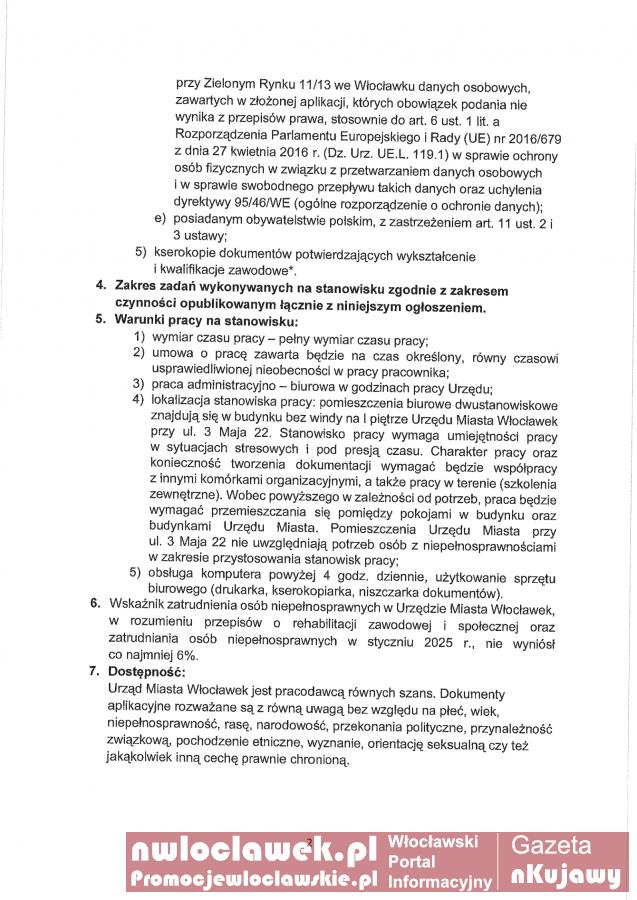 przy Zielonym Rynku 11/13 we Włocławku danych osobowych, zawartych w złożonej aplikacji, których obowiązek podania nie wynika z przepisów prawa, stosownie do art. 6 ust. 1 lit. a Rozporządzenia Parlamentu Europejskiego i Rady (UE) nr 2016/679 z dnia 27 kwietnia 2016 r. (Dz. Urz. UE.L. 119.1) w sprawie ochrony osób fizycznych w związku z przetwarzaniem danych osobowych i w sprawie swobodnego przepływu takich danych oraz uchylenia dyrektywy 95/46/WE (ogólne rozporządzenie o ochronie danych);

e) posiadanym obywatelstwie polskim, z zastrzeżeniem art. 11 ust. 2 i 3 ustawy;

5) kserokopie dokumentów potwierdzających wykształcenie i kwalifikacje zawodowe*.

4. Zakres zadań wykonywanych na stanowisku zgodnie z zakresem czynności opublikowanym łącznie z niniejszym ogłoszeniem.

5. Warunki pracy na stanowisku:

1) wymiar czasu pracy – pełny wymiar czasu pracy;

2) umowa o pracę zawarta będzie na czas określony, równy czasowi usprawiedliwionej nieobecności w pracy pracownika;

3) praca administracyjno – biurowa w godzinach pracy Urzędu;

4) lokalizacja stanowiska pracy: pomieszczenia biurowe dwustanowiskowe znajdują się w budynku bez windy na I piętrze Urzędu Miasta Włocławek przy ul. 3 Maja 22. Stanowisko pracy wymaga umiejętności pracy w sytuacjach stresowych i pod presją czasu. Charakter pracy oraz konieczność tworzenia dokumentacji wymagać będzie współpracy z innymi komórkami organizacyjnymi, a także pracy w terenie (szkolenia zewnętrzne). Wobec powyższego w zależności od potrzeb, praca będzie wymagać przemieszczania się pomiędzy pokojami w budynku oraz budynkami Urzędu Miasta. Pomieszczenia Urzędu Miasta przy ul. 3 Maja 22 nie uwzględniają potrzeb osób z niepełnosprawnościami w zakresie przystosowania stanowisk pracy;

5) obsługa komputera powyżej 4 godz. dziennie, użytkowanie sprzętu biurowego (drukarka, kserokopiarka, niszczarka dokumentów).

6. Wskaźnik zatrudnienia osób niepełnosprawnych w Urzędzie Miasta Włocławek, w rozumieniu przepisów o rehabilitacji zawodowej i społecznej oraz zatrudniania osób niepełnosprawnych w styczniu 2025 r., nie wyniósł co najmniej 6%.

7. Dostępność:

Urząd Miasta Włocławek jest pracodawcą równych szans. Dokumenty aplikacyjne rozważane są z równą uwagą bez względu na płeć, wiek, niepełnosprawność, rasę, narodowość, przekonania polityczne, przynależność związkową, pochodzenie etniczne, wyznanie, orientację seksualną czy też jakąkolwiek inną cechę prawnie chronioną.

2

nwloclawek.pl
Promocjewloclawskie.pl
Włocławski Portal Informacyjny
Gazeta nKujawy